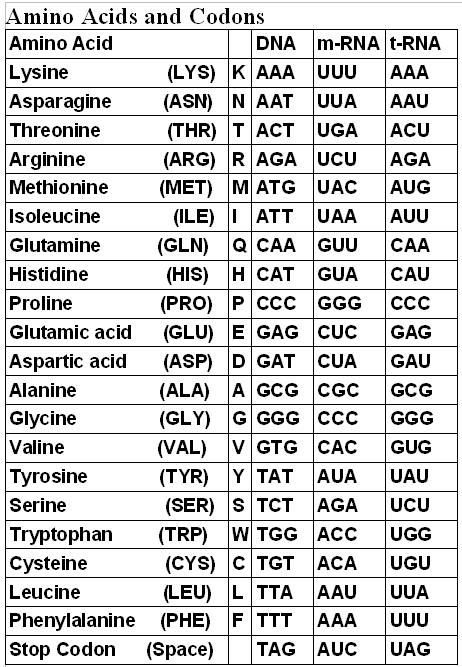 Amino Acids and Codons

| Amino Acid | | DNA | m-RNA | t-RNA |
|---|---|---|---|---|
| Lysine (LYS) | K | AAA | UUU | AAA |
| Asparagine (ASN) | N | AAT | UUA | AAU |
| Threonine (THR) | T | ACT | UGA | ACU |
| Arginine (ARG) | R | AGA | UCU | AGA |
| Methionine (MET) | M | ATG | UAC | AUG |
| Isoleucine (ILE) | I | ATT | UAA | AUU |
| Glutamine (GLN) | Q | CAA | GUU | CAA |
| Histidine (HIS) | H | CAT | GUA | CAU |
| Proline (PRO) | P | CCC | GGG | CCC |
| Glutamic acid (GLU) | E | GAG | CUC | GAG |
| Aspartic acid (ASP) | D | GAT | CUA | GAU |
| Alanine (ALA) | A | GCG | CGC | GCG |
| Glycine (GLY) | G | GGG | CCC | GGG |
| Valine (VAL) | V | GTG | CAC | GUG |
| Tyrosine (TYR) | Y | TAT | AUA | UAU |
| Serine (SER) | S | TCT | AGA | UCU |
| Tryptophan (TRP) | W | TGG | ACC | UGG |
| Cysteine (CYS) | C | TGT | ACA | UGU |
| Leucine (LEU) | L | TTA | AAU | UUA |
| Phenylalanine (PHE) | F | TTT | AAA | UUU |
| Stop Codon (Space) | | TAG | AUC | UAG |